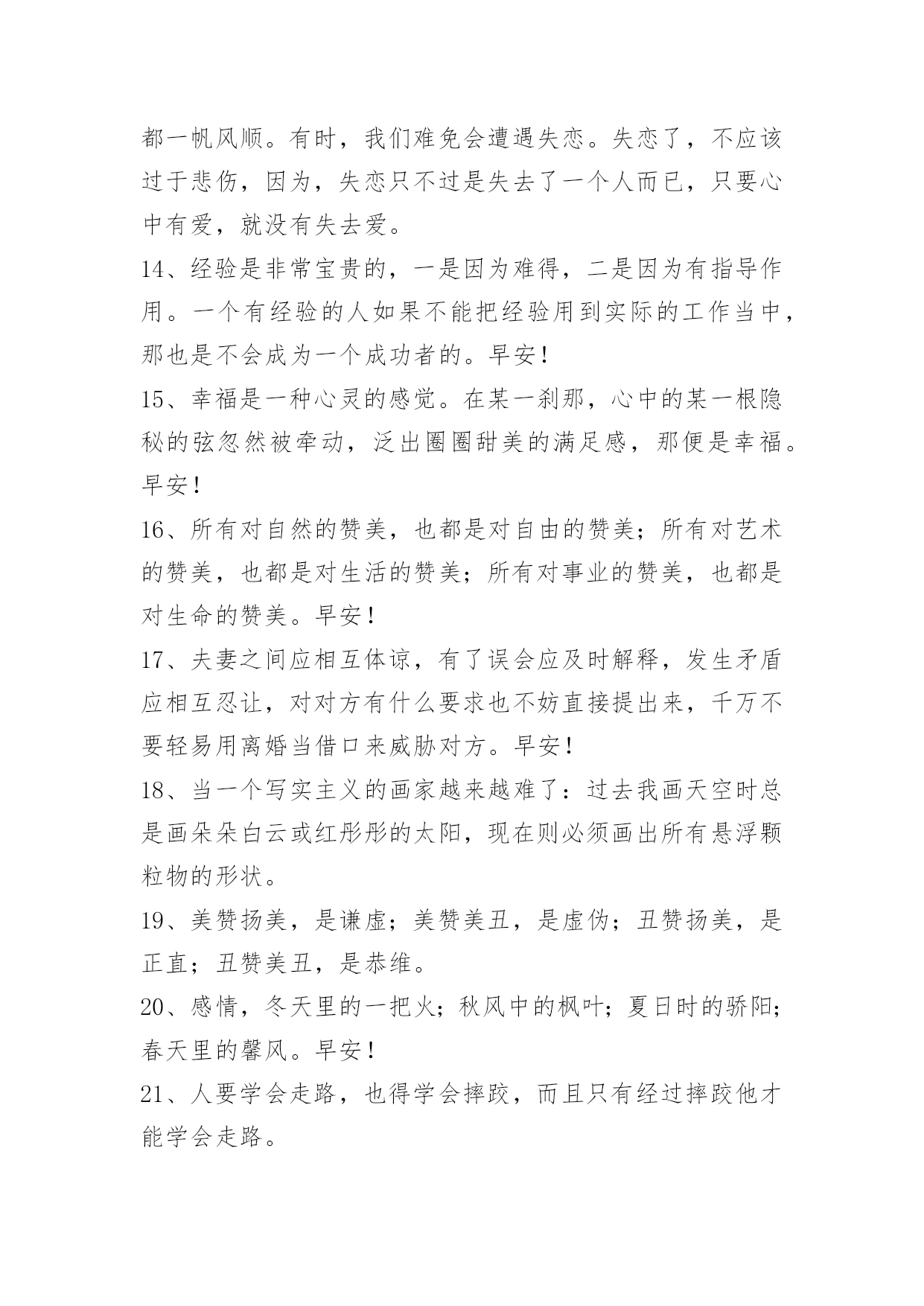 都一帆风顺。有时，我们难免会遭遇失恋。失恋了，不应该过于悲伤，因为，失恋只不过是失去了一个人而已，只要心中有爱，就没有失去爱。

14、经验是非常宝贵的，一是因为难得，二是因为有指导作用。一个有经验的人如果不能把经验用到实际的工作当中，那也是不会成为一个成功者的。早安！

15、幸福是一种心灵的感觉。在某一刹那，心中的某一根隐秘的弦忽然被牵动，泛出圈圈甜美的满足感，那便是幸福。早安！

16、所有对自然的赞美，也都是对自由的赞美；所有对艺术的赞美，也都是对生活的赞美；所有对事业的赞美，也都是对生命的赞美。早安！

17、夫妻之间应相互体谅，有了误会应及时解释，发生矛盾应相互忍让，对对方有什么要求也不妨直接提出来，千万不要轻易用离婚当借口来威胁对方。早安！

18、当一个写实主义的画家越来越难了：过去我画天空时总是画朵朵白云或红彤彤的太阳，现在则必须画出所有悬浮颗粒物的形状。

19、美赞扬美，是谦虚；美赞美丑，是虚伪；丑赞扬美，是正直；丑赞美丑，是恭维。

20、感情，冬天里的一把火；秋风中的枫叶；夏日时的骄阳；春天里的馨风。早安！

21、人要学会走路，也得学会摔跤，而且只有经过摔跤他才能学会走路。